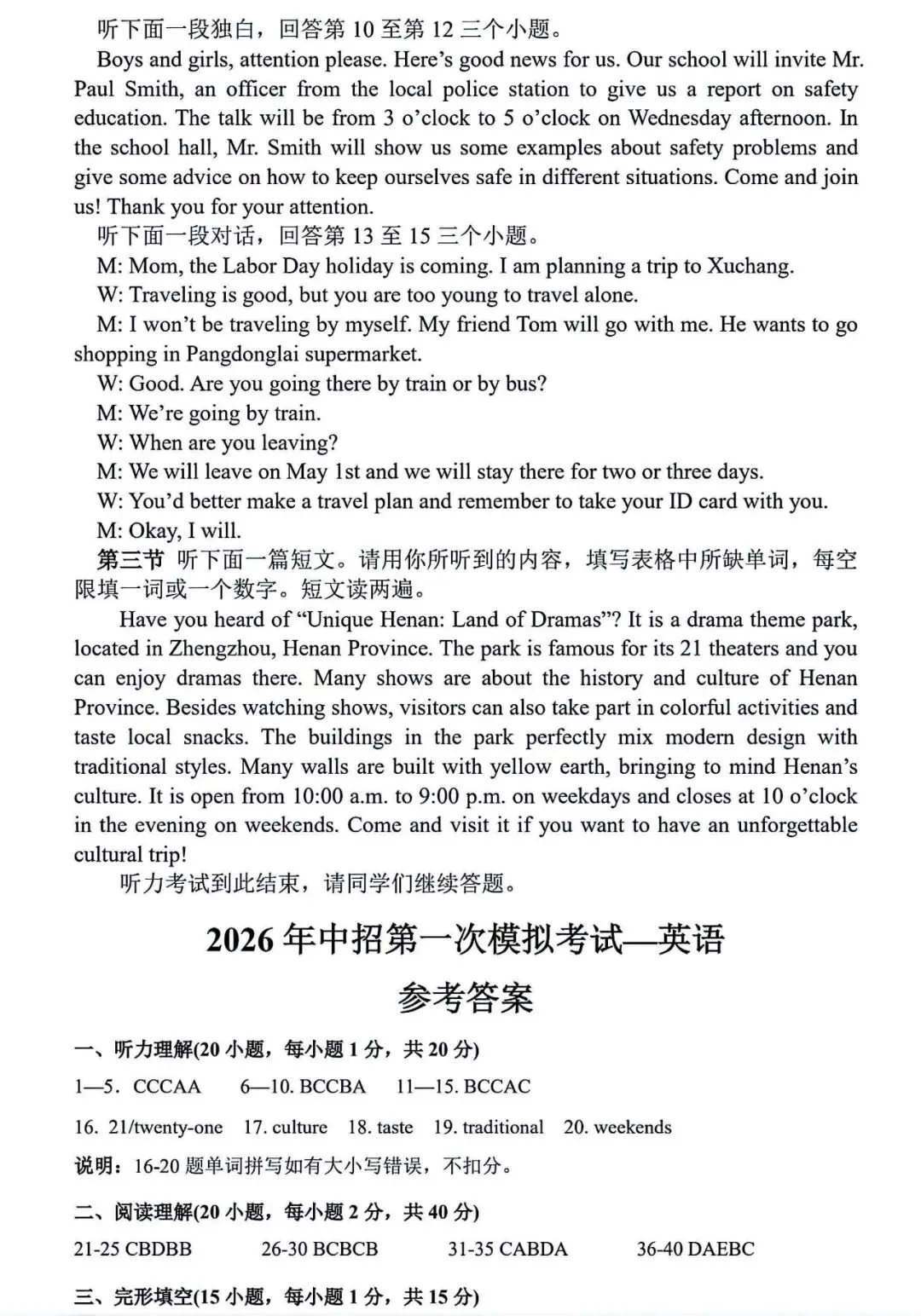 听下面一段独白，回答第 10 至第 12 三个小题。

Boys and girls, attention please. Here's good news for us. Our school will invite Mr. Paul Smith, an officer from the local police station to give us a report on safety education. The talk will be from 3 o'clock to 5 o'clock on Wednesday afternoon. In the school hall, Mr. Smith will show us some examples about safety problems and give some advice on how to keep ourselves safe in different situations. Come and join us! Thank you for your attention.

听下面一段对话，回答第 13 至 15 三个小题。

M: Mom, the Labor Day holiday is coming. I am planning a trip to Xuchang.

W: Traveling is good, but you are too young to travel alone.

M: I won't be traveling by myself. My friend Tom will go with me. He wants to go shopping in Pangdonglai supermarket.

W: Good. Are you going there by train or by bus?

M: We're going by train.

W: When are you leaving?

M: We will leave on May 1st and we will stay there for two or three days.

W: You'd better make a travel plan and remember to take your ID card with you.

M: Okay, I will.

第三节 听下面一篇短文。请用你所听到的内容，填写表格中所缺单词，每空限填一词或一个数字。短文读两遍。

Have you heard of "Unique Henan: Land of Dramas"? It is a drama theme park, located in Zhengzhou, Henan Province. The park is famous for its 21 theaters and you can enjoy dramas there. Many shows are about the history and culture of Henan Province. Besides watching shows, visitors can also take part in colorful activities and taste local snacks. The buildings in the park perfectly mix modern design with traditional styles. Many walls are built with yellow earth, bringing to mind Henan's culture. It is open from 10:00 a.m. to 9:00 p.m. on weekdays and closes at 10 o'clock in the evening on weekends. Come and visit it if you want to have an unforgettable cultural trip!

听力考试到此结束，请同学们继续答题。

2026 年中招第一次模拟考试—英语

参考答案

一、听力理解(20 小题，每小题 1 分，共 20 分)

1—5. CCCAA 6—10. BCCBA 11—15. BCCAC

16. 21/twenty-one 17. culture 18. taste 19. traditional 20. weekends

说明：16-20 题单词拼写如有大小写错误，不扣分。

二、阅读理解(20 小题，每小题 2 分，共 40 分)

21-25 CBDBB 26-30 BCBCB 31-35 CABDA 36-40 DAEBC

三、完形填空(15 小题，每小题 1 分，共 15 分)